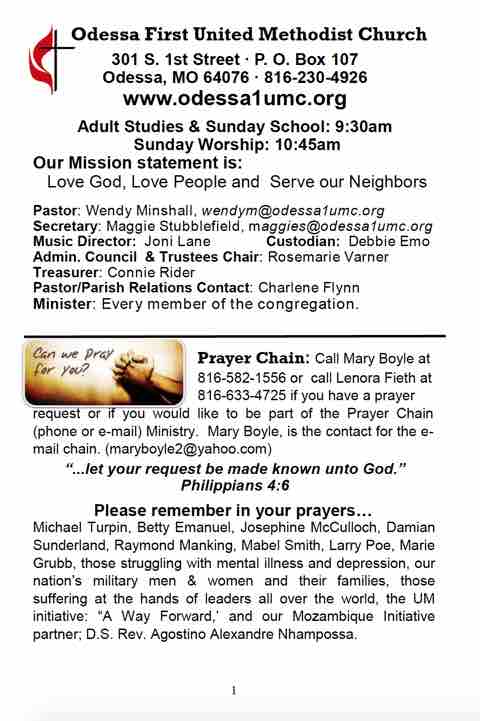 Odessa First United Methodist Church
301 S. 1st Street · P. O. Box 107
Odessa, MO 64076 · 816-230-4926
www.odessa1umc.org

Adult Studies & Sunday School: 9:30am
Sunday Worship: 10:45am

Our Mission statement is:
Love God, Love People and Serve our Neighbors

Pastor: Wendy Minshall, wendym@odessa1umc.org
Secretary: Maggie Stubblefield, maggies@odessa1umc.org
Music Director: Joni Lane Custodian: Debbie Emo
Admin. Council & Trustees Chair: Rosemarie Varner
Treasurer: Connie Rider
Pastor/Parish Relations Contact: Charlene Flynn
Minister: Every member of the congregation.

Can we pray for you?

Prayer Chain: Call Mary Boyle at 816-582-1556 or call Lenora Fieth at 816-633-4725 if you have a prayer request or if you would like to be part of the Prayer Chain (phone or e-mail) Ministry. Mary Boyle, is the contact for the e-mail chain. (maryboyle2@yahoo.com)

"...let your request be made known unto God."
Philippians 4:6

Please remember in your prayers...
Michael Turpin, Betty Emanuel, Josephine McCulloch, Damian Sunderland, Raymond Manking, Mabel Smith, Larry Poe, Marie Grubb, those struggling with mental illness and depression, our nation's military men & women and their families, those suffering at the hands of leaders all over the world, the UM initiative: "A Way Forward,' and our Mozambique Initiative partner; D.S. Rev. Agostino Alexandre Nhampossa.

1